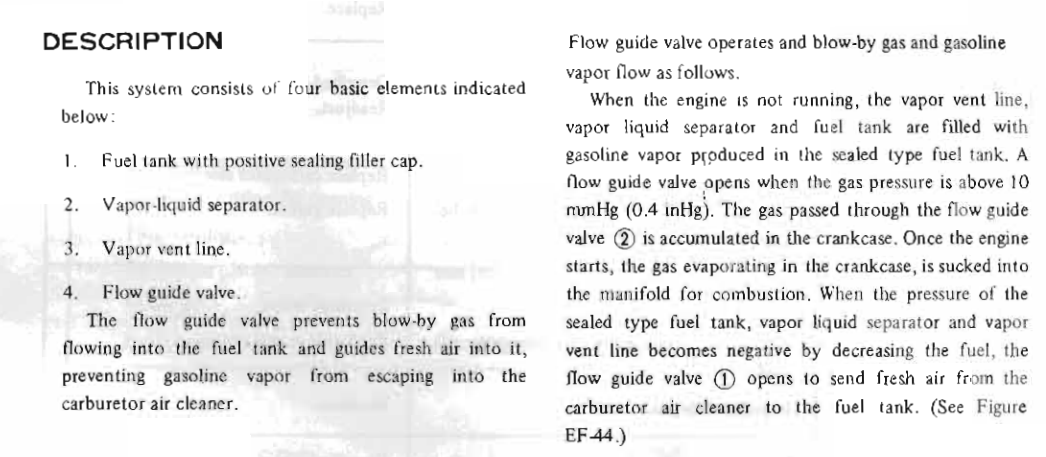 DESCRIPTION

This system consists of four basic elements indicated below:

1. Fuel tank with positive sealing filler cap.

2. Vapor-liquid separator.

3. Vapor vent line.

4. Flow guide valve.

The flow guide valve prevents blow-by gas from flowing into the fuel tank and guides fresh air into it, preventing gasoline vapor from escaping into the carburetor air cleaner.

Flow guide valve operates and blow-by gas and gasoline vapor flow as follows.

When the engine is not running, the vapor vent line, vapor liquid separator and fuel tank are filled with gasoline vapor produced in the sealed type fuel tank. A flow guide valve opens when the gas pressure is above 10 mmHg (0.4 inHg). The gas passed through the flow guide valve ② is accumulated in the crankcase. Once the engine starts, the gas evaporating in the crankcase, is sucked into the manifold for combustion. When the pressure of the sealed type fuel tank, vapor liquid separator and vapor vent line becomes negative by decreasing the fuel, the flow guide valve ① opens to send fresh air from the carburetor air cleaner to the fuel tank. (See Figure EF-44.)